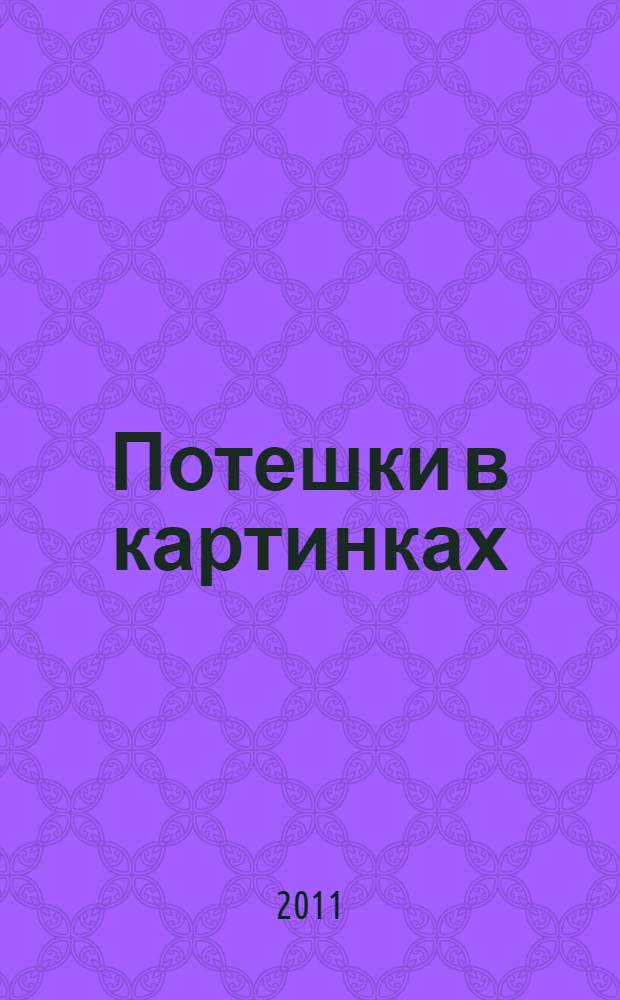 Потешки в картинках

2011